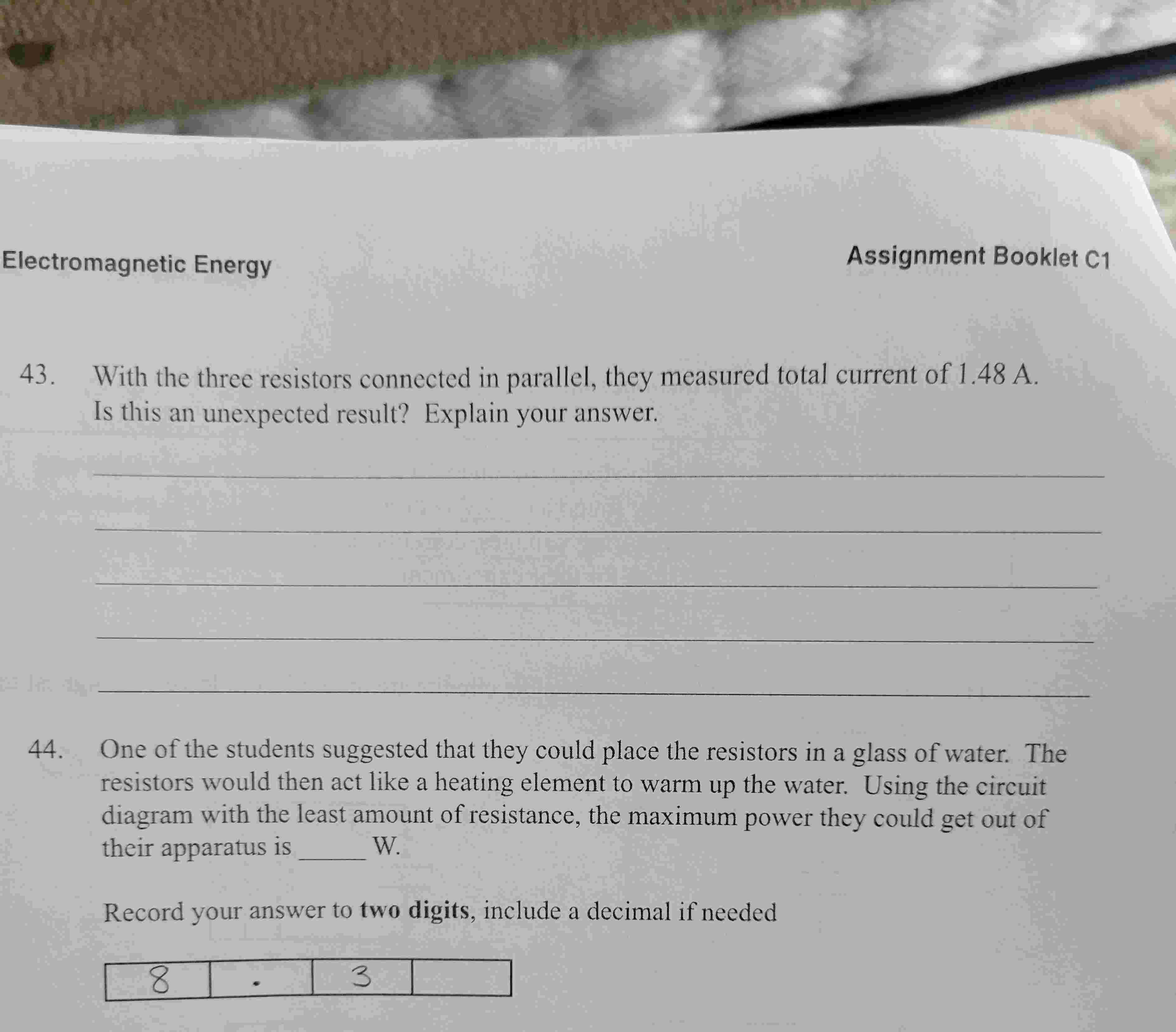 Electromagnetic Energy

Assignment Booklet C1

43. With the three resistors connected in parallel, they measured total current of 1.48 A. Is this an unexpected result? Explain your answer.

____

____

____

____

____

44. One of the students suggested that they could place the resistors in a glass of water. The resistors would then act like a heating element to warm up the water. Using the circuit diagram with the least amount of resistance, the maximum power they could get out of their apparatus is ____ W.

Record your answer to two digits, include a decimal if needed

| 8 | . | 3 |  |
|---|---|---|---|